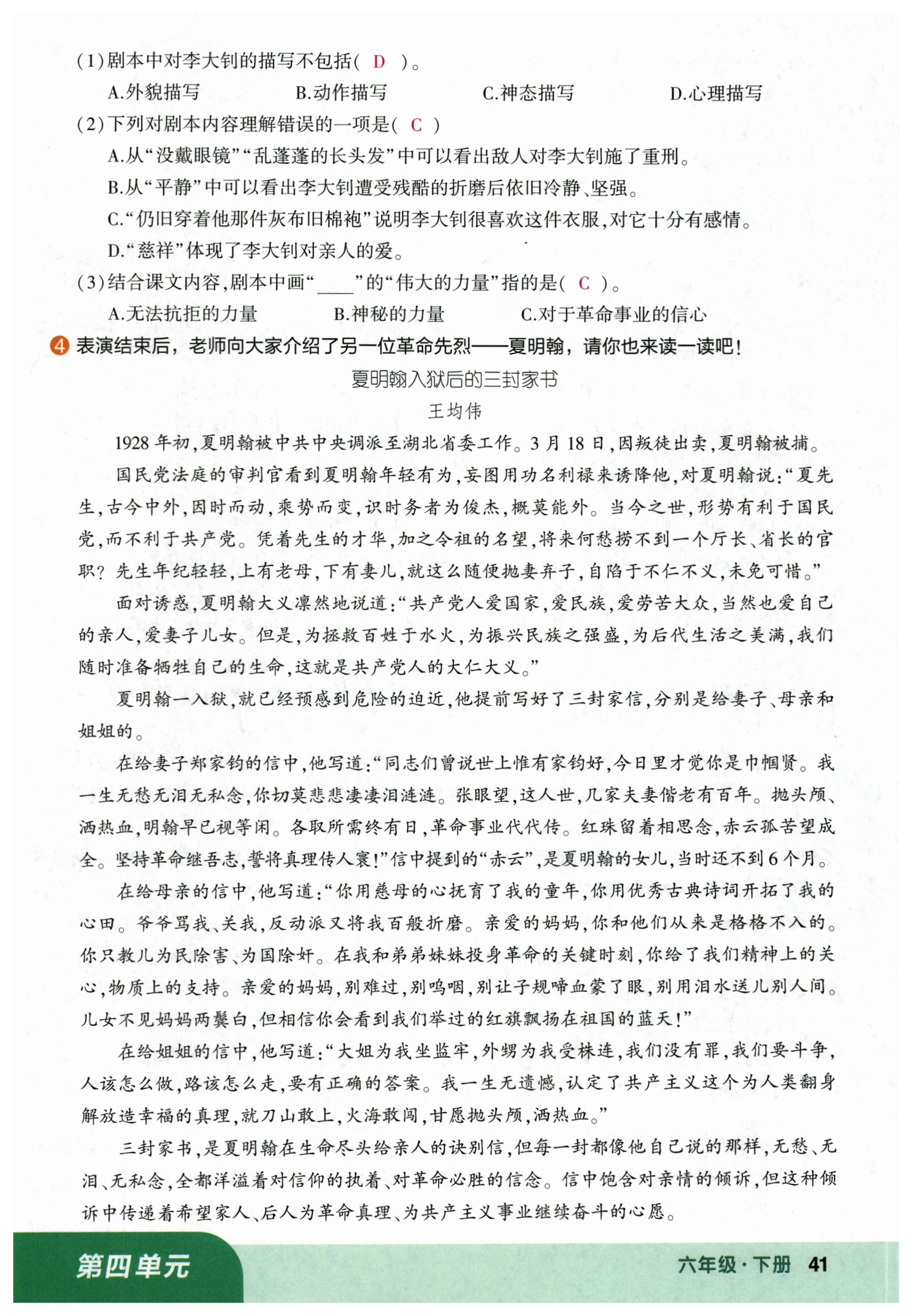 (1)剧本中对李大钊的描写不包括( D )。

A.外貌描写　　B.动作描写　　C.神态描写　　D.心理描写

(2)下列对剧本内容理解错误的一项是( C )

A.从“没戴眼镜”“乱蓬蓬的长头发”中可以看出敌人对李大钊施了重刑。

B.从“平静”中可以看出李大钊遭受残酷的折磨后依旧冷静、坚强。

C.“仍旧穿着他那件灰布旧棉袍”说明李大钊很喜欢这件衣服,对它十分有感情。

D.“慈祥”体现了李大钊对亲人的爱。

(3)结合课文内容,剧本中画“____”的“伟大的力量”指的是( C )。

A.无法抗拒的力量　　B.神秘的力量　　C.对于革命事业的信心

4 表演结束后,老师向大家介绍了另一位革命先烈——夏明翰,请你也来读一读吧!

夏明翰入狱后的三封家书

王均伟

1928年初,夏明翰被中共中央调派至湖北省委工作。3月18日,因叛徒出卖,夏明翰被捕。

国民党法庭的审判官看到夏明翰年轻有为,妄图用功名利禄来诱降他,对夏明翰说:“夏先生,古今中外,因时而动,乘势而变,识时务者为俊杰,概莫能外。当今之世,形势有利于国民党,而不利于共产党。凭着先生的才华,加之令祖的名望,将来何愁捞不到一个厅长、省长的官职?先生年纪轻轻,上有老母,下有妻儿,就这么随便抛妻弃子,自陷于不仁不义,未免可惜。”

面对诱惑,夏明翰大义凛然地说道:“共产党人爱国家,爱民族,爱劳苦大众,当然也爱自己的亲人,爱妻子儿女。但是,为拯救百姓于水火,为振兴民族之强盛,为后代生活之美满,我们随时准备牺牲自己的生命,这就是共产党人的大仁大义。”

夏明翰一入狱,就已经预感到危险的迫近,他提前写好了三封家信,分别是给妻子、母亲和姐姐的。

在给妻子郑家钧的信中,他写道:“同志们曾说世上惟有家钧好,今日里才觉你是巾帼贤。我一生无愁无泪无私念,你切莫悲悲凄凄泪涟涟。张眼望,这人世,几家夫妻偕老有百年。抛头颅、洒热血,明翰早已视等闲。各取所需终有日,革命事业代代传。红珠留着相思念,赤云孤苦望成全。坚持革命继吾志,誓将真理传人寰!”信中提到的“赤云”,是夏明翰的女儿,当时还不到6个月。

在给母亲的信中,他写道:“你用慈母的心抚育了我的童年,你用优秀古典诗词开拓了我的心田。爷爷骂我、关我,反动派又将我百般折磨。亲爱的妈妈,你和他们从来是格格不入的。你只教儿为民除害、为国除奸。在我和弟弟妹妹投身革命的关键时刻,你给了我们精神上的关心,物质上的支持。亲爱的妈妈,别难过,别呜咽,别让子规啼血蒙了眼,别用泪水送儿别人间。儿女不见妈妈两鬓白,但相信你会看到我们举过的红旗飘扬在祖国的蓝天!”

在给姐姐的信中,他写道:“大姐为我坐监牢,外甥为我受株连,我们没有罪,我们要斗争,人该怎么做,路该怎么走,要有正确的答案。我一生无遗憾,认定了共产主义这个为人类翻身解放造幸福的真理,就刀山敢上,火海敢闯,甘愿抛头颅,洒热血。”

三封家书,是夏明翰在生命尽头给亲人的诀别信,但每一封都像他自己说的那样,无愁、无泪、无私念,全都洋溢着对信仰的执着、对革命必胜的信念。信中饱含对亲情的倾诉,但这种倾诉中传递着希望家人、后人为革命真理、为共产主义事业继续奋斗的心愿。

第四单元　　六年级·下册　41